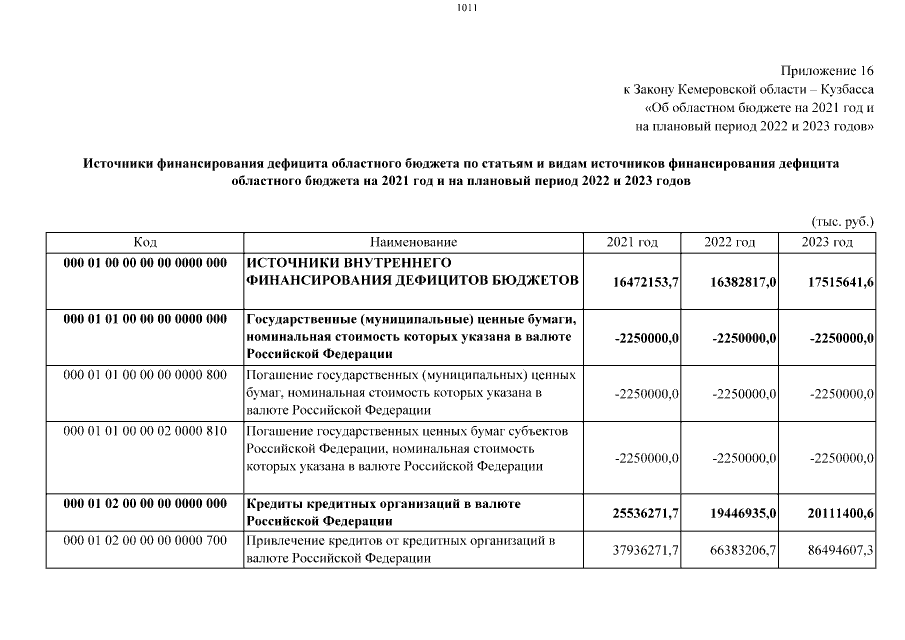 1011

Приложение 16
к Закону Кемеровской области – Кузбасса
«Об областном бюджете на 2021 год и
на плановый период 2022 и 2023 годов»

Источники финансирования дефицита областного бюджета по статьям и видам источников финансирования дефицита областного бюджета на 2021 год и на плановый период 2022 и 2023 годов

(тыс. руб.)

| Код | Наименование | 2021 год | 2022 год | 2023 год |
|---|---|---|---|---|
| 000 01 00 00 00 00 0000 000 | ИСТОЧНИКИ ВНУТРЕННЕГО ФИНАНСИРОВАНИЯ ДЕФИЦИТОВ БЮДЖЕТОВ | 16472153,7 | 16382817,0 | 17515641,6 |
| 000 01 01 00 00 00 0000 000 | Государственные (муниципальные) ценные бумаги, номинальная стоимость которых указана в валюте Российской Федерации | -2250000,0 | -2250000,0 | -2250000,0 |
| 000 01 01 00 00 00 0000 800 | Погашение государственных (муниципальных) ценных бумаг, номинальная стоимость которых указана в валюте Российской Федерации | -2250000,0 | -2250000,0 | -2250000,0 |
| 000 01 01 00 00 02 0000 810 | Погашение государственных ценных бумаг субъектов Российской Федерации, номинальная стоимость которых указана в валюте Российской Федерации | -2250000,0 | -2250000,0 | -2250000,0 |
| 000 01 02 00 00 00 0000 000 | Кредиты кредитных организаций в валюте Российской Федерации | 25536271,7 | 19446935,0 | 20111400,6 |
| 000 01 02 00 00 00 0000 700 | Привлечение кредитов от кредитных организаций в валюте Российской Федерации | 37936271,7 | 66383206,7 | 86494607,3 |